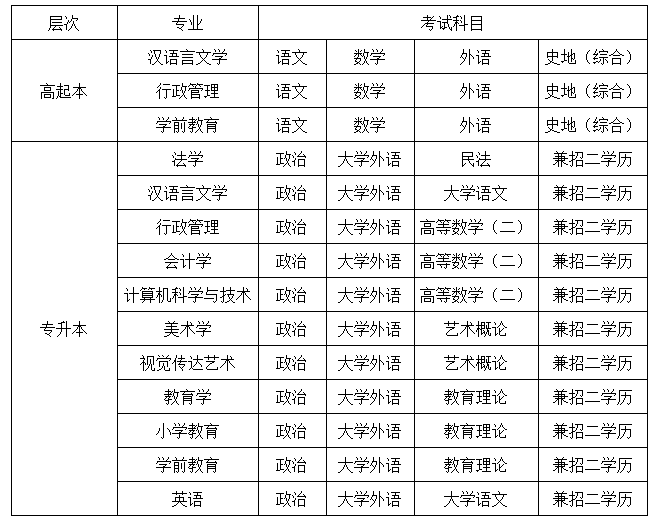 | 层次 | 专业 | 考试科目 | | | |
|---|---|---|---|---|---|
| 高起本 | 汉语言文学 | 语文 | 数学 | 外语 | 史地（综合） |
| | 行政管理 | 语文 | 数学 | 外语 | 史地（综合） |
| | 学前教育 | 语文 | 数学 | 外语 | 史地（综合） |
| 专升本 | 法学 | 政治 | 大学外语 | 民法 | 兼招二学历 |
| | 汉语言文学 | 政治 | 大学外语 | 大学语文 | 兼招二学历 |
| | 行政管理 | 政治 | 大学外语 | 高等数学（二） | 兼招二学历 |
| | 会计学 | 政治 | 大学外语 | 高等数学（二） | 兼招二学历 |
| | 计算机科学与技术 | 政治 | 大学外语 | 高等数学（二） | 兼招二学历 |
| | 美术学 | 政治 | 大学外语 | 艺术概论 | 兼招二学历 |
| | 视觉传达艺术 | 政治 | 大学外语 | 艺术概论 | 兼招二学历 |
| | 教育学 | 政治 | 大学外语 | 教育理论 | 兼招二学历 |
| | 小学教育 | 政治 | 大学外语 | 教育理论 | 兼招二学历 |
| | 学前教育 | 政治 | 大学外语 | 教育理论 | 兼招二学历 |
| | 英语 | 政治 | 大学外语 | 大学语文 | 兼招二学历 |